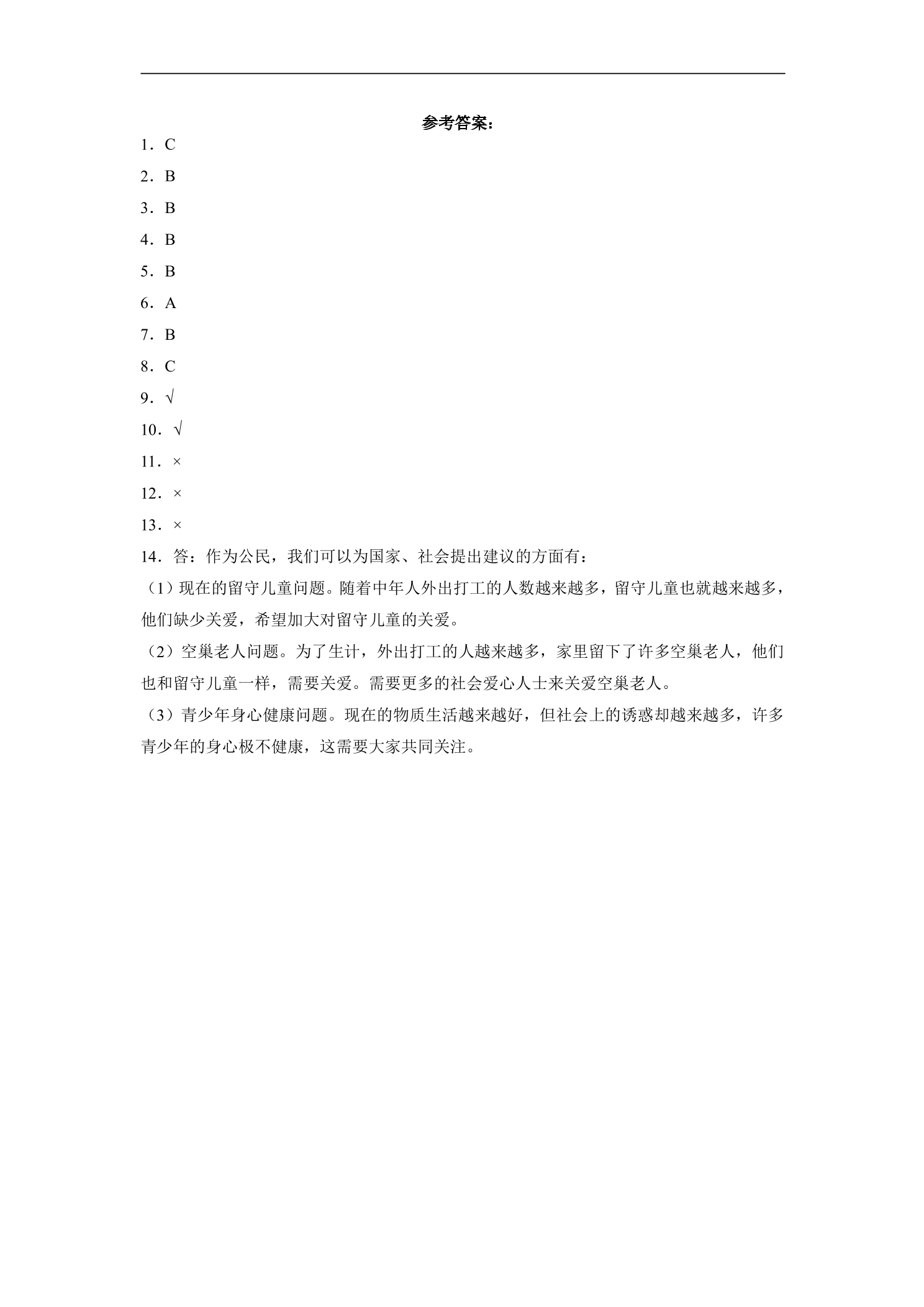 参考答案：

1．C

2．B

3．B

4．B

5．B

6．A

7．B

8．C

9．√

10．√

11．×

12．×

13．×

14．答：作为公民，我们可以为国家、社会提出建议的方面有：

（1）现在的留守儿童问题。随着中年人外出打工的人数越来越多，留守儿童也就越来越多，他们缺少关爱，希望加大对留守儿童的关爱。

（2）空巢老人问题。为了生计，外出打工的人越来越多，家里留下了许多空巢老人，他们也和留守儿童一样，需要关爱。需要更多的社会爱心人士来关爱空巢老人。

（3）青少年身心健康问题。现在的物质生活越来越好，但社会上的诱惑却越来越多，许多青少年的身心极不健康，这需要大家共同关注。